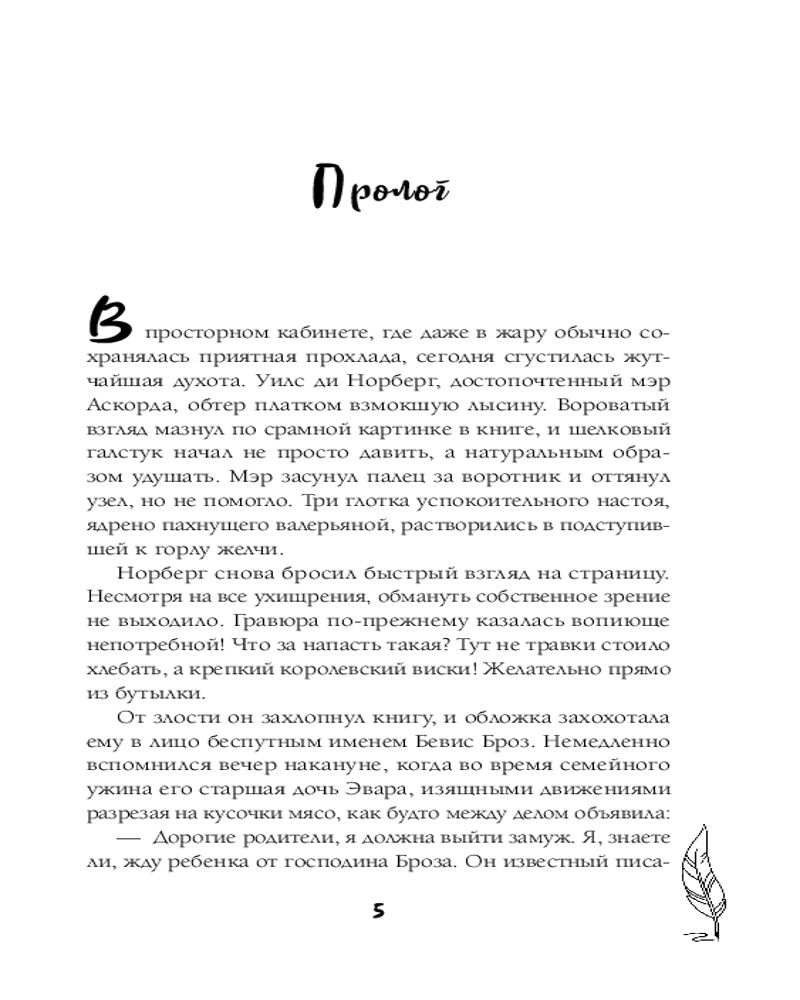 Пролог

В просторном кабинете, где даже в жару обычно сохранялась приятная прохлада, сегодня сгустилась жутчайшая духота. Уилс ди Норберг, достопочтенный мэр Аскорда, обтер платком взмокшую лысину. Вороватый взгляд мазнул по срамной картинке в книге, и шелковый галстук начал не просто давить, а натуральным образом удушать. Мэр засунул палец за воротник и оттянул узел, но не помогло. Три глотка успокоительного настоя, ядрено пахнущего валерьяной, растворились в подступившей к горлу желчи.

Норберг снова бросил быстрый взгляд на страницу. Несмотря на все ухищрения, обмануть собственное зрение не выходило. Гравюра по-прежнему казалась вопиюще непотребной! Что за напасть такая? Тут не травки стоило хлебать, а крепкий королевский виски! Желательно прямо из бутылки.

От злости он захлопнул книгу, и обложка захохотала ему в лицо беспутным именем Бевис Броз. Немедленно вспомнился вечер накануне, когда во время семейного ужина его старшая дочь Эвара, изящными движениями разрезая на кусочки мясо, как будто между делом объявила:

— Дорогие родители, я должна выйти замуж. Я, знаете ли, жду ребенка от господина Броза. Он известный писа-

5